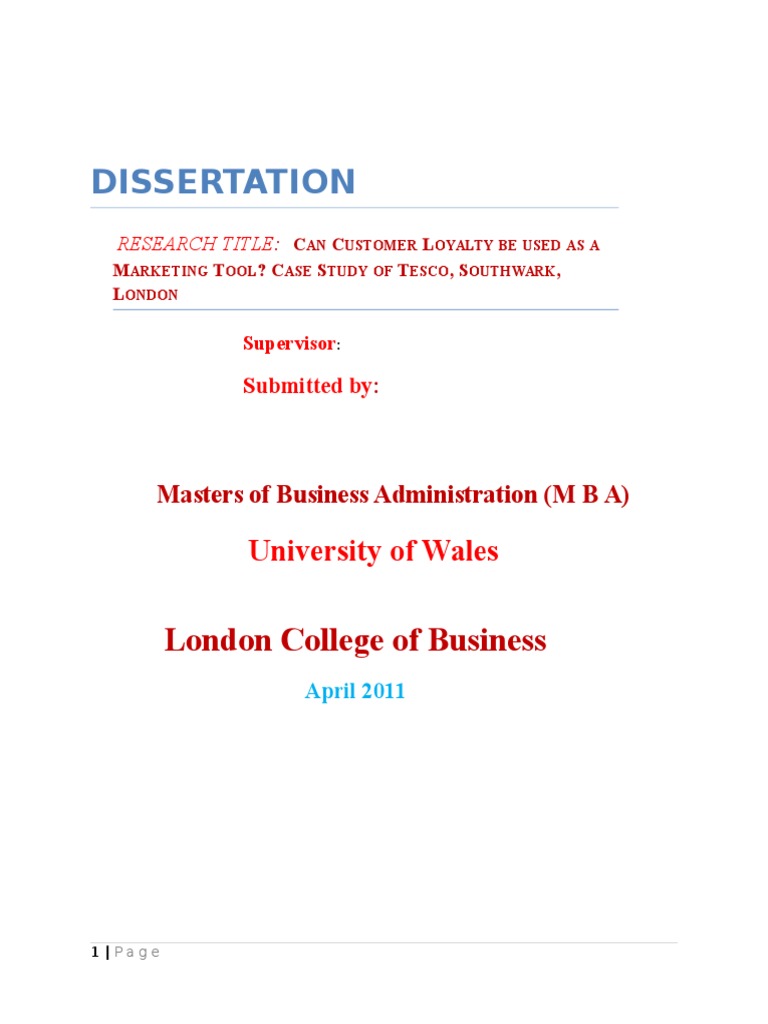 DISSERTATION

RESEARCH TITLE: CAN CUSTOMER LOYALTY BE USED AS A MARKETING TOOL? CASE STUDY OF TESCO, SOUTHWARK, LONDON

Supervisor:

Submitted by:

Masters of Business Administration (M B A)

University of Wales

London College of Business

April 2011

1 | Page